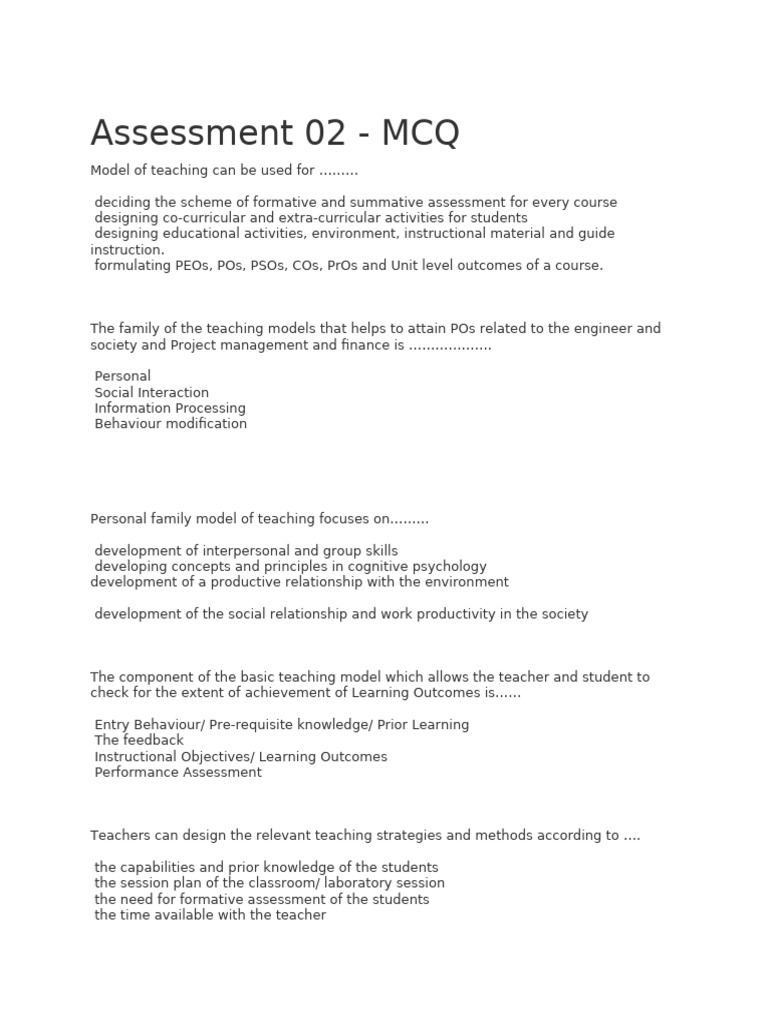 Assessment 02 - MCQ

Model of teaching can be used for .........

deciding the scheme of formative and summative assessment for every course
designing co-curricular and extra-curricular activities for students
designing educational activities, environment, instructional material and guide instruction.
formulating PEOs, POs, PSOs, COs, PrOs and Unit level outcomes of a course.

The family of the teaching models that helps to attain POs related to the engineer and society and Project management and finance is ..................

Personal
Social Interaction
Information Processing
Behaviour modification

Personal family model of teaching focuses on.........

development of interpersonal and group skills
developing concepts and principles in cognitive psychology
development of a productive relationship with the environment

development of the social relationship and work productivity in the society

The component of the basic teaching model which allows the teacher and student to check for the extent of achievement of Learning Outcomes is......

Entry Behaviour/ Pre-requisite knowledge/ Prior Learning
The feedback
Instructional Objectives/ Learning Outcomes
Performance Assessment

Teachers can design the relevant teaching strategies and methods according to ....

the capabilities and prior knowledge of the students
the session plan of the classroom/ laboratory session
the need for formative assessment of the students
the time available with the teacher